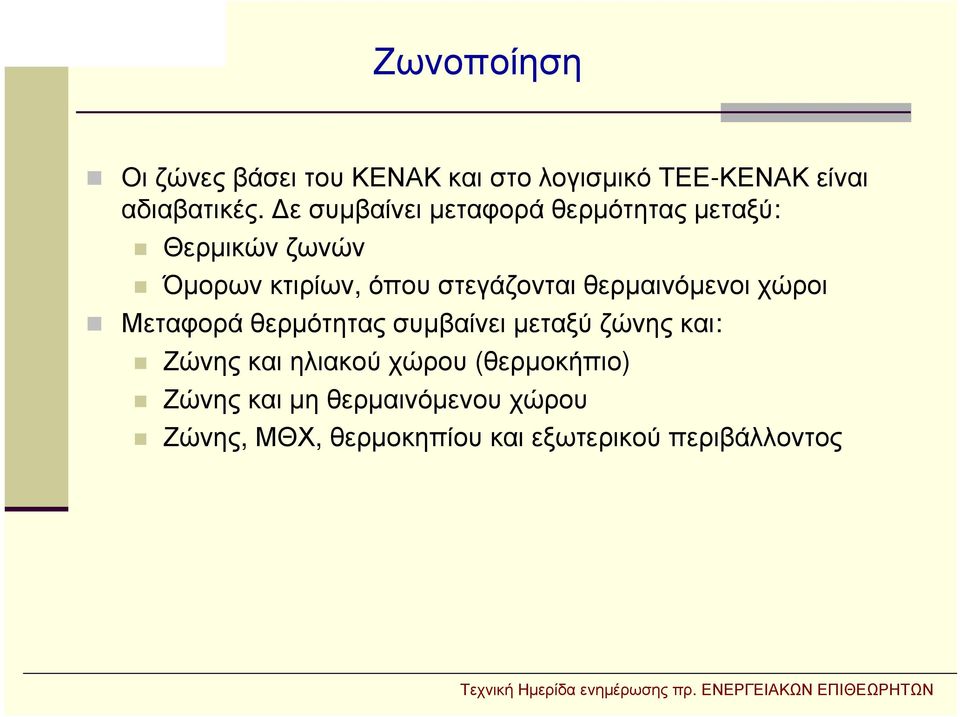 Ζωνοποίηση

Οι ζώνες βάσει του ΚΕΝΑΚ και στο λογισμικό ΤΕΕ-ΚΕΝΑΚ είναι αδιαβατικές. Δε συμβαίνει μεταφορά θερμότητας μεταξύ:

Θερμικών ζωνών

Όμορων κτιρίων, όπου στεγάζονται θερμαινόμενοι χώροι

Μεταφορά θερμότητας συμβαίνει μεταξύ ζώνης και:

Ζώνης και ηλιακού χώρου (θερμοκήπιο)

Ζώνης και μη θερμαινόμενου χώρου

Ζώνης, ΜΘΧ, θερμοκηπίου και εξωτερικού περιβάλλοντος

Τεχνική Ημερίδα ενημέρωσης πρ. ΕΝΕΡΓΕΙΑΚΩΝ ΕΠΙΘΕΩΡΗΤΩΝ